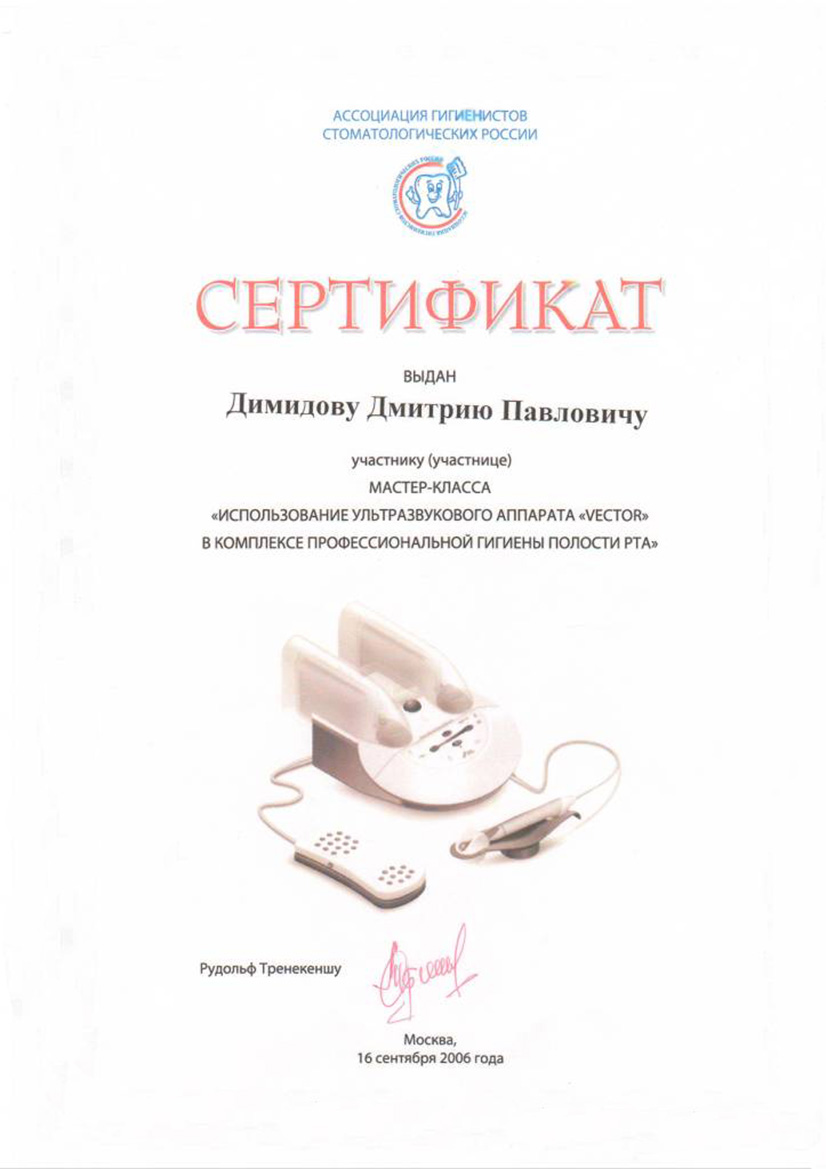 АССОЦИАЦИЯ ГИГИЕНИСТОВ
СТОМАТОЛОГИЧЕСКИХ РОССИИ

СЕРТИФИКАТ

ВЫДАН

Димидову Дмитрию Павловичу

участнику (участнице)
МАСТЕР-КЛАССА
«ИСПОЛЬЗОВАНИЕ УЛЬТРАЗВУКОВОГО АППАРАТА «VECTOR»
В КОМПЛЕКСЕ ПРОФЕССИОНАЛЬНОЙ ГИГИЕНЫ ПОЛОСТИ РТА»

Рудольф Тренекеншу

Москва,
16 сентября 2006 года